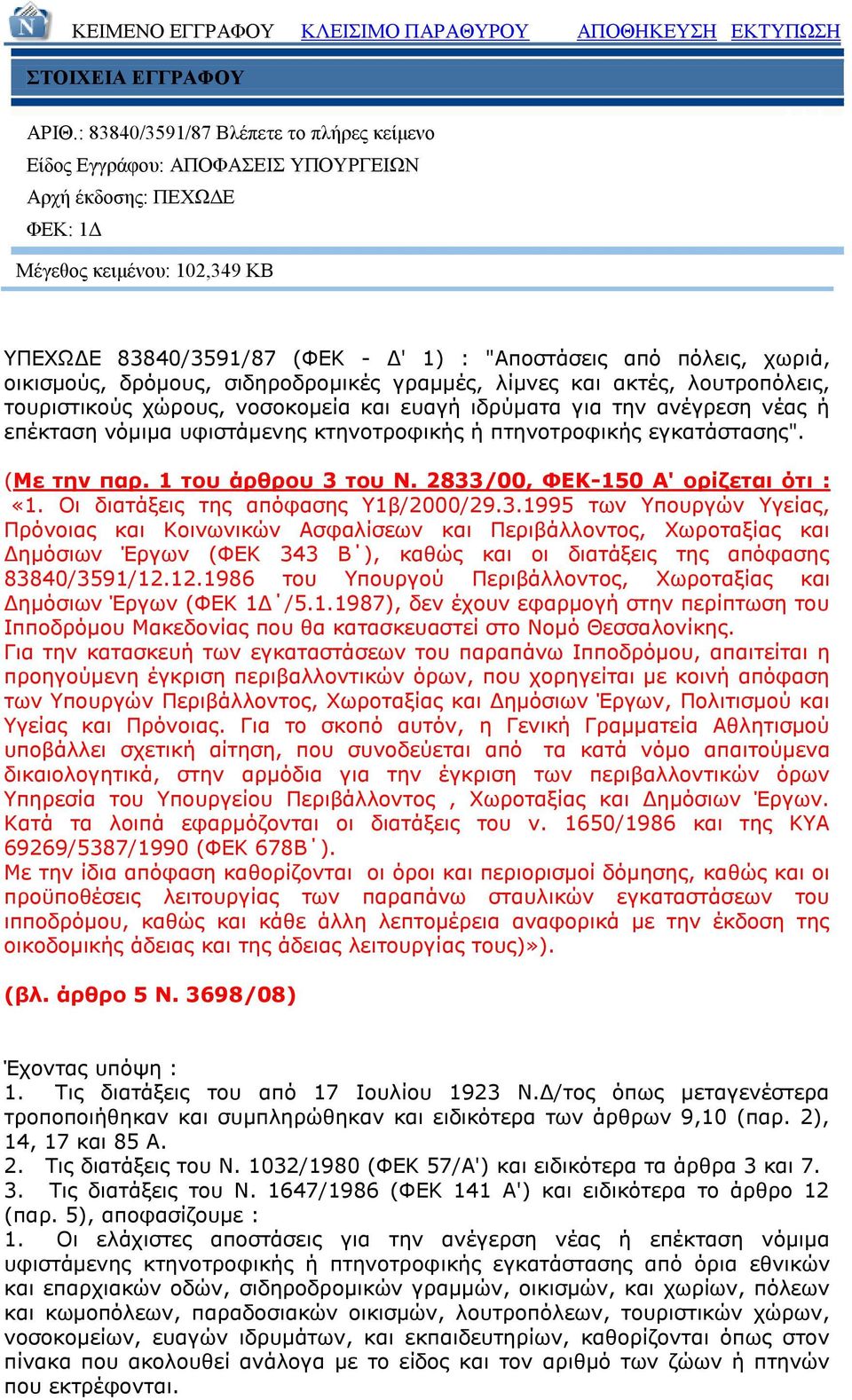 ΚΕΙΜΕΝΟ ΕΓΓΡΑΦΟΥ ΚΛΕΙΣΙΜΟ ΠΑΡΑΘΥΡΟΥ ΑΠΟΘΗΚΕΥΣΗ ΕΚΤΥΠΩΣΗ

ΣΤΟΙΧΕΙΑ ΕΓΓΡΑΦΟΥ

ΑΡΙΘ.: 83840/3591/87 Βλέπετε το πλήρες κείμενο
Είδος Εγγράφου: ΑΠΟΦΑΣΕΙΣ ΥΠΟΥΡΓΕΙΩΝ
Αρχή έκδοσης: ΠΕΧΩΔΕ
ΦΕΚ: 1Δ
Μέγεθος κειμένου: 102,349 KB

ΥΠΕΧΩΔΕ 83840/3591/87 (ΦΕΚ - Δ' 1) : "Αποστάσεις από πόλεις, χωριά, οικισμούς, δρόμους, σιδηροδρομικές γραμμές, λίμνες και ακτές, λουτροπόλεις, τουριστικούς χώρους, νοσοκομεία και ευαγή ιδρύματα για την ανέγερση νέας ή επέκταση νόμιμα υφιστάμενης κτηνοτροφικής ή πτηνοτροφικής εγκατάστασης".

(Με την παρ. 1 του άρθρου 3 του Ν. 2833/00, ΦΕΚ-150 Α' ορίζεται ότι : «1. Οι διατάξεις της απόφασης Υ1β/2000/29.3.1995 των Υπουργών Υγείας, Πρόνοιας και Κοινωνικών Ασφαλίσεων και Περιβάλλοντος, Χωροταξίας και Δημόσιων Έργων (ΦΕΚ 343 Β΄), καθώς και οι διατάξεις της απόφασης 83840/3591/12.12.1986 του Υπουργού Περιβάλλοντος, Χωροταξίας και Δημόσιων Έργων (ΦΕΚ 1Δ΄/5.1.1987), δεν έχουν εφαρμογή στην περίπτωση του Ιπποδρόμου Μακεδονίας που θα κατασκευαστεί στο Νομό Θεσσαλονίκης.
Για την κατασκευή των εγκαταστάσεων του παραπάνω Ιπποδρόμου, απαιτείται η προηγούμενη έγκριση περιβαλλοντικών όρων, που χορηγείται με κοινή απόφαση των Υπουργών Περιβάλλοντος, Χωροταξίας και Δημόσιων Έργων, Πολιτισμού και Υγείας και Πρόνοιας. Για το σκοπό αυτόν, η Γενική Γραμματεία Αθλητισμού υποβάλλει σχετική αίτηση, που συνοδεύεται από τα κατά νόμο απαιτούμενα δικαιολογητικά, στην αρμόδια για την έγκριση των περιβαλλοντικών όρων Υπηρεσία του Υπουργείου Περιβάλλοντος , Χωροταξίας και Δημόσιων Έργων. Κατά τα λοιπά εφαρμόζονται οι διατάξεις του ν. 1650/1986 και της ΚΥΑ 69269/5387/1990 (ΦΕΚ 678Β΄).
Με την ίδια απόφαση καθορίζονται οι όροι και περιορισμοί δόμησης, καθώς και οι προϋποθέσεις λειτουργίας των παραπάνω σταυλικών εγκαταστάσεων του ιπποδρόμου, καθώς και κάθε άλλη λεπτομέρεια αναφορικά με την έκδοση της οικοδομικής άδειας και της άδειας λειτουργίας τους)»).

(βλ. άρθρο 5 Ν. 3698/08)

Έχοντας υπόψη :
1. Τις διατάξεις του από 17 Ιουλίου 1923 Ν.Δ/τος όπως μεταγενέστερα τροποποιήθηκαν και συμπληρώθηκαν και ειδικότερα των άρθρων 9,10 (παρ. 2), 14, 17 και 85 Α.
2. Τις διατάξεις του Ν. 1032/1980 (ΦΕΚ 57/Α') και ειδικότερα τα άρθρα 3 και 7.
3. Τις διατάξεις του Ν. 1647/1986 (ΦΕΚ 141 Α') και ειδικότερα το άρθρο 12 (παρ. 5), αποφασίζουμε :
1. Οι ελάχιστες αποστάσεις για την ανέγερση νέας ή επέκταση νόμιμα υφιστάμενης κτηνοτροφικής ή πτηνοτροφικής εγκατάστασης από όρια εθνικών και επαρχιακών οδών, σιδηροδρομικών γραμμών, οικισμών, και χωρίων, πόλεων και κωμοπόλεων, παραδοσιακών οικισμών, λουτροπόλεων, τουριστικών χώρων, νοσοκομείων, ευαγών ιδρυμάτων, και εκπαιδευτηρίων, καθορίζονται όπως στον πίνακα που ακολουθεί ανάλογα με το είδος και τον αριθμό των ζώων ή πτηνών που εκτρέφονται.